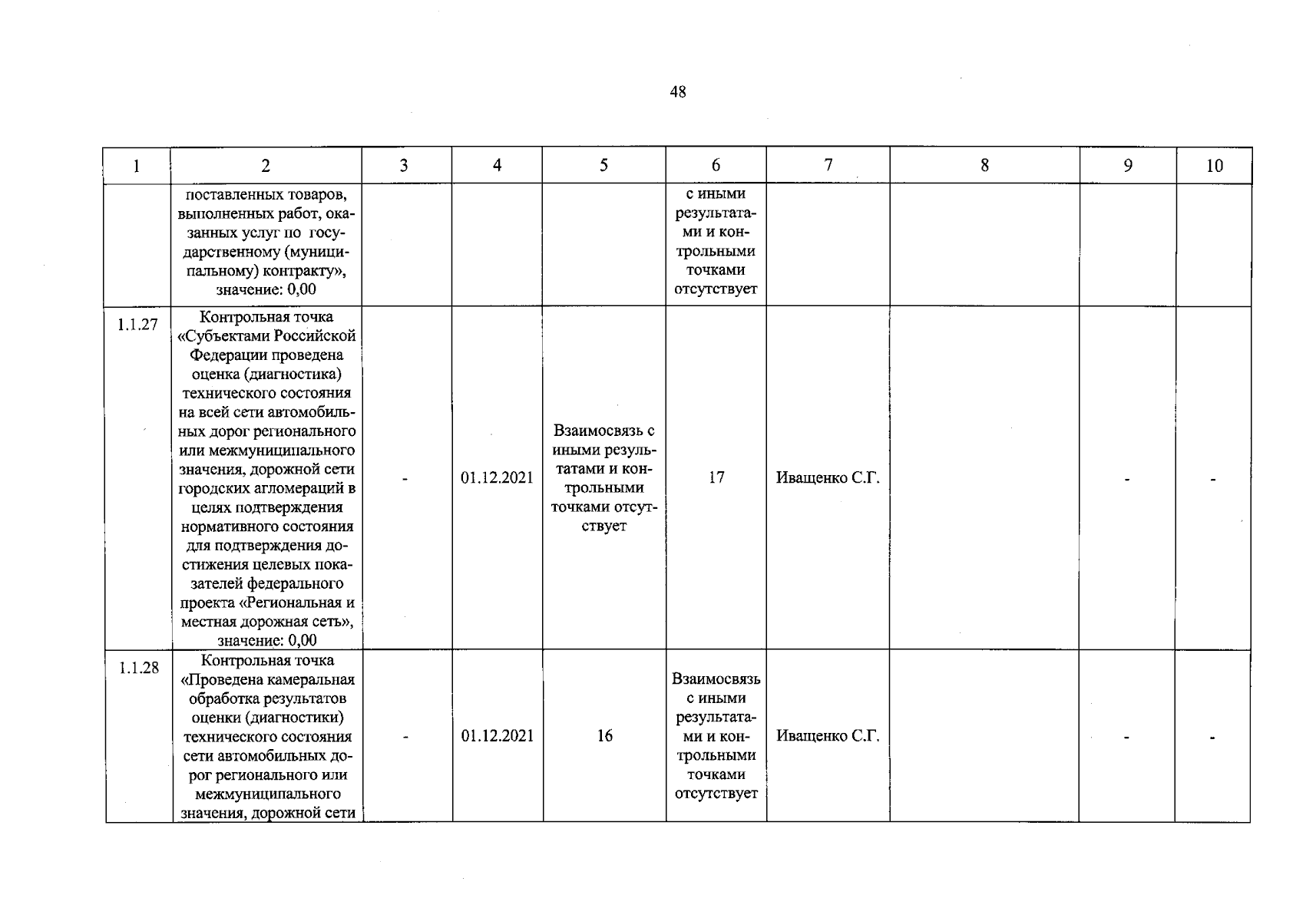 48

| 1 | 2 | 3 | 4 | 5 | 6 | 7 | 8 | 9 | 10 |
|---|---|---|---|---|---|---|---|---|---|
|  | поставленных товаров, выполненных работ, оказанных услуг по государственному (муниципальному) контракту», значение: 0,00 |  |  |  | с иными результатами и контрольными точками отсутствует |  |  |  |  |
| 1.1.27 | Контрольная точка «Субъектами Российской Федерации проведена оценка (диагностика) технического состояния на всей сети автомобильных дорог регионального или межмуниципального значения, дорожной сети городских агломераций в целях подтверждения нормативного состояния для подтверждения достижения целевых показателей федерального проекта «Региональная и местная дорожная сеть», значение: 0,00 | - | 01.12.2021 | Взаимосвязь с иными результатами и контрольными точками отсутствует | 17 | Иващенко С.Г. |  | - | - |
| 1.1.28 | Контрольная точка «Проведена камеральная обработка результатов оценки (диагностики) технического состояния сети автомобильных дорог регионального или межмуниципального значения, дорожной сети | - | 01.12.2021 | 16 | Взаимосвязь с иными результатами и контрольными точками отсутствует | Иващенко С.Г. |  | - | - |